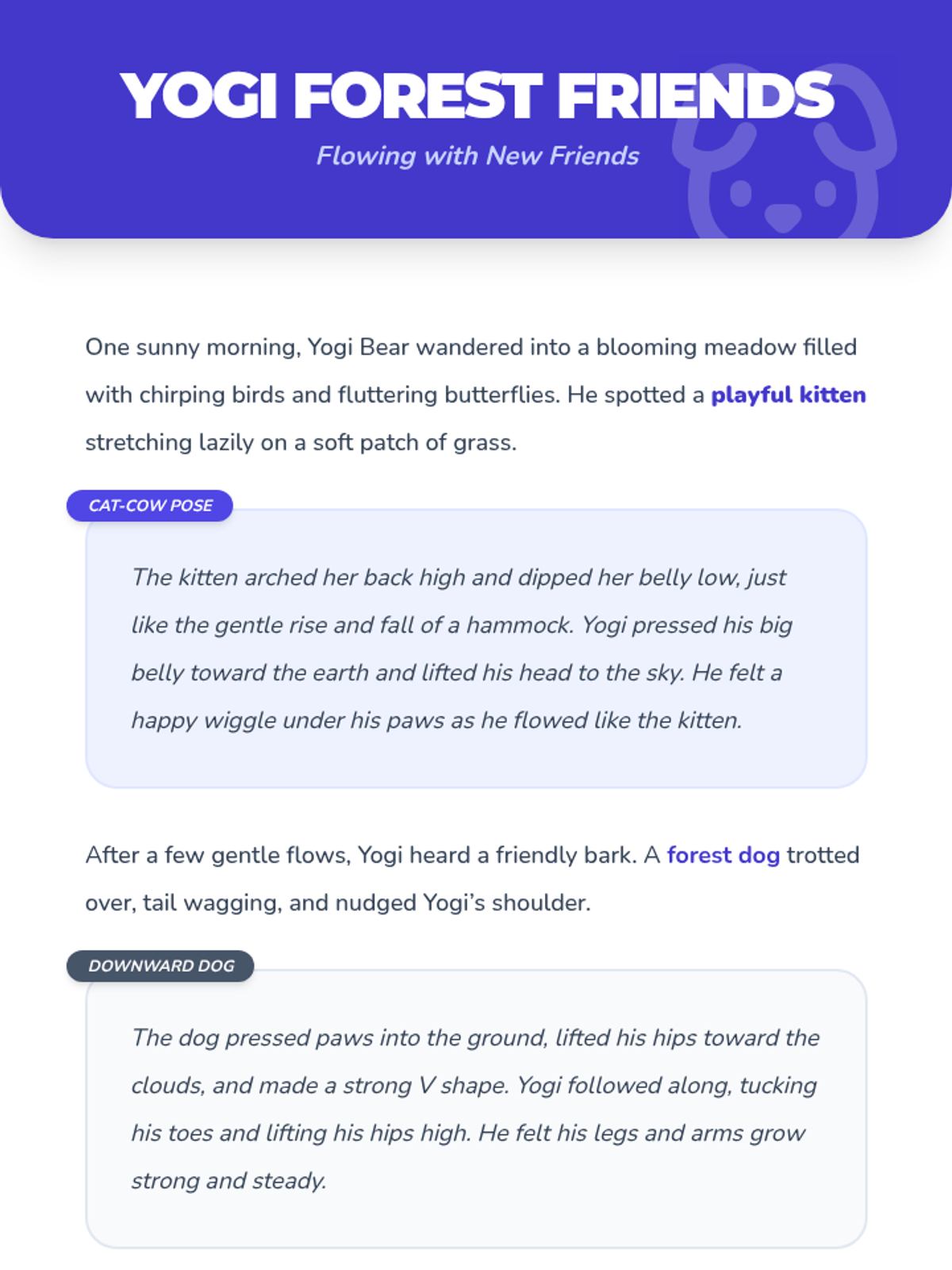 YOGI FOREST FRIENDS

Flowing with New Friends

One sunny morning, Yogi Bear wandered into a blooming meadow filled with chirping birds and fluttering butterflies. He spotted a playful kitten stretching lazily on a soft patch of grass.

CAT-COW POSE

The kitten arched her back high and dipped her belly low, just like the gentle rise and fall of a hammock. Yogi pressed his big belly toward the earth and lifted his head to the sky. He felt a happy wiggle under his paws as he flowed like the kitten.

After a few gentle flows, Yogi heard a friendly bark. A forest dog trotted over, tail wagging, and nudged Yogi's shoulder.

DOWNWARD DOG

The dog pressed paws into the ground, lifted his hips toward the clouds, and made a strong V shape. Yogi followed along, tucking his toes and lifting his hips high. He felt his legs and arms grow strong and steady.